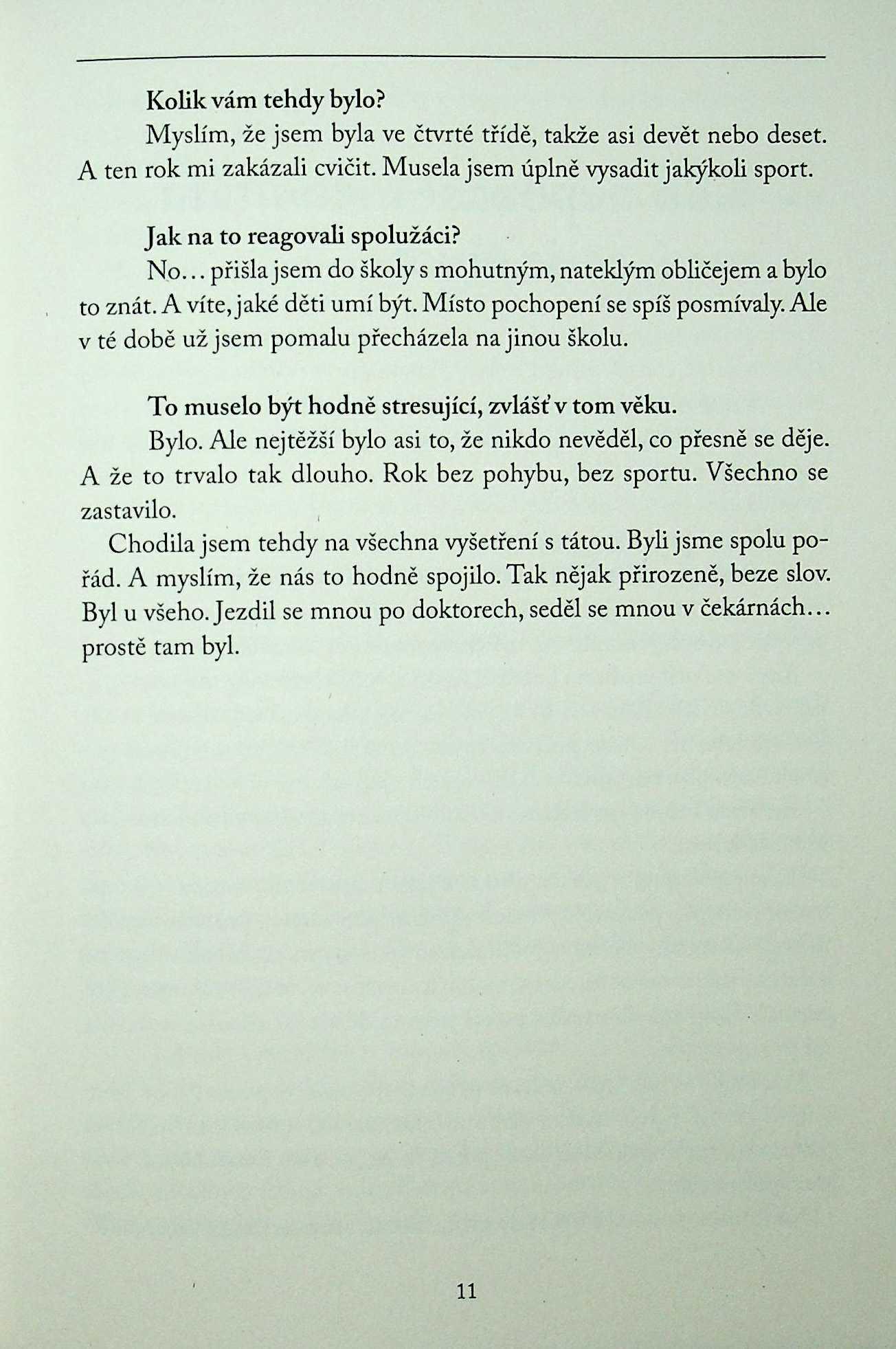 Kolik vám tehdy bylo?

Myslím, že jsem byla ve čtvrté třídě, takže asi devět nebo deset. A ten rok mi zakázali cvičit. Musela jsem úplně vysadit jakýkoli sport.

Jak na to reagovali spolužáci?

No... přišla jsem do školy s mohutným, nateklým obličejem a bylo to znát. A víte, jaké děti umí být. Místo pochopení se spíš posmívaly. Ale v té době už jsem pomalu přecházela na jinou školu.

To muselo být hodně stresující, zvlášť v tom věku.

Bylo. Ale nejtěžší bylo asi to, že nikdo nevěděl, co přesně se děje. A že to trvalo tak dlouho. Rok bez pohybu, bez sportu. Všechno se zastavilo.

Chodila jsem tehdy na všechna vyšetření s tátou. Byli jsme spolu pořád. A myslím, že nás to hodně spojilo. Tak nějak přirozeně, beze slov. Byl u všeho. Jezdil se mnou po doktorech, seděl se mnou v čekárnách... prostě tam byl.

11